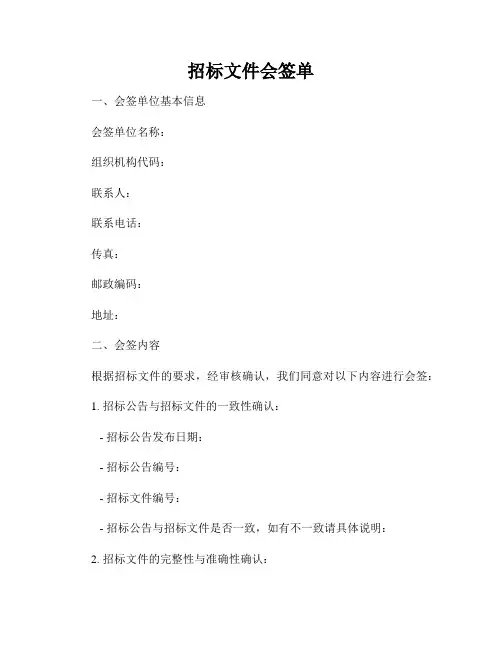 招标文件会签单

一、会签单位基本信息

会签单位名称：

组织机构代码：

联系人：

联系电话：

传真：

邮政编码：

地址：

二、会签内容

根据招标文件的要求，经审核确认，我们同意对以下内容进行会签：

1. 招标公告与招标文件的一致性确认：

- 招标公告发布日期：

- 招标公告编号：

- 招标文件编号：

- 招标公告与招标文件是否一致，如有不一致请具体说明：

2. 招标文件的完整性与准确性确认：